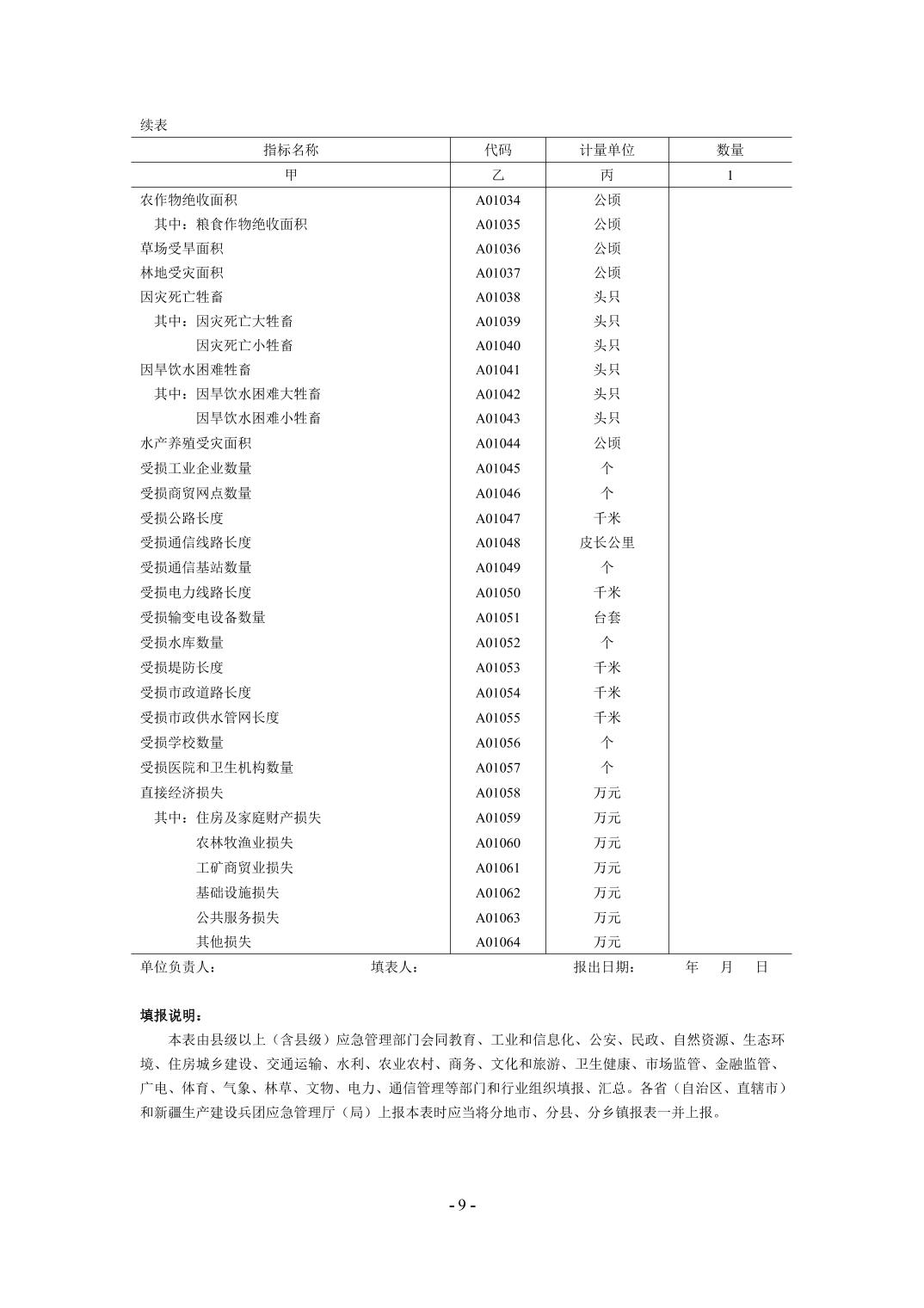 续表

| 指标名称 | 代码 | 计量单位 | 数量 |
|---|---|---|---|
| 甲 | 乙 | 丙 | 1 |
| 农作物绝收面积 | A01034 | 公顷 | |
| 其中：粮食作物绝收面积 | A01035 | 公顷 | |
| 草场受旱面积 | A01036 | 公顷 | |
| 林地受灾面积 | A01037 | 公顷 | |
| 因灾死亡牲畜 | A01038 | 头只 | |
| 其中：因灾死亡大牲畜 | A01039 | 头只 | |
| 因灾死亡小牲畜 | A01040 | 头只 | |
| 因旱饮水困难牲畜 | A01041 | 头只 | |
| 其中：因旱饮水困难大牲畜 | A01042 | 头只 | |
| 因旱饮水困难小牲畜 | A01043 | 头只 | |
| 水产养殖受灾面积 | A01044 | 公顷 | |
| 受损工业企业数量 | A01045 | 个 | |
| 受损商贸网点数量 | A01046 | 个 | |
| 受损公路长度 | A01047 | 千米 | |
| 受损通信线路长度 | A01048 | 皮长公里 | |
| 受损通信基站数量 | A01049 | 个 | |
| 受损电力线路长度 | A01050 | 千米 | |
| 受损输变电设备数量 | A01051 | 台套 | |
| 受损水库数量 | A01052 | 个 | |
| 受损堤防长度 | A01053 | 千米 | |
| 受损市政道路长度 | A01054 | 千米 | |
| 受损市政供水管网长度 | A01055 | 千米 | |
| 受损学校数量 | A01056 | 个 | |
| 受损医院和卫生机构数量 | A01057 | 个 | |
| 直接经济损失 | A01058 | 万元 | |
| 其中：住房及家庭财产损失 | A01059 | 万元 | |
| 农林牧渔业损失 | A01060 | 万元 | |
| 工矿商贸业损失 | A01061 | 万元 | |
| 基础设施损失 | A01062 | 万元 | |
| 公共服务损失 | A01063 | 万元 | |
| 其他损失 | A01064 | 万元 | |

单位负责人： 填表人： 报出日期： 年 月 日

填报说明：

本表由县级以上（含县级）应急管理部门会同教育、工业和信息化、公安、民政、自然资源、生态环境、住房城乡建设、交通运输、水利、农业农村、商务、文化和旅游、卫生健康、市场监管、金融监管、广电、体育、气象、林草、文物、电力、通信管理等部门和行业组织填报、汇总。各省（自治区、直辖市）和新疆生产建设兵团应急管理厅（局）上报本表时应当将分地市、分县、分乡镇报表一并上报。

- 9 -